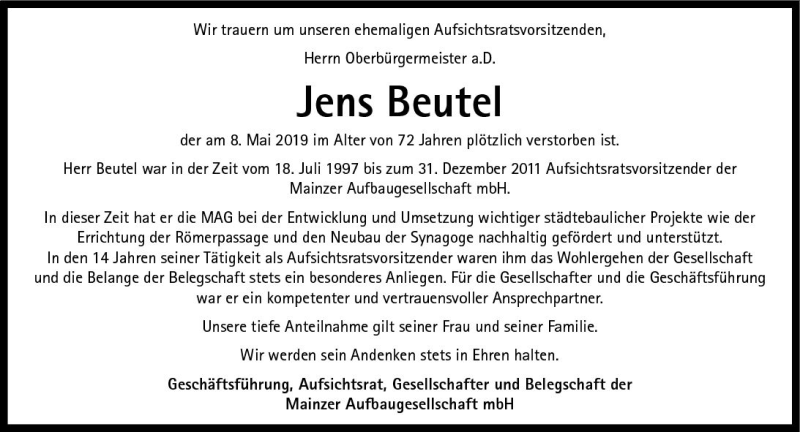 Wir trauern um unseren ehemaligen Aufsichtsratsvorsitzenden,

Herrn Oberbürgermeister a.D.

Jens Beutel

der am 8. Mai 2019 im Alter von 72 Jahren plötzlich verstorben ist.

Herr Beutel war in der Zeit vom 18. Juli 1997 bis zum 31. Dezember 2011 Aufsichtsratsvorsitzender der Mainzer Aufbaugesellschaft mbH.

In dieser Zeit hat er die MAG bei der Entwicklung und Umsetzung wichtiger städtebaulicher Projekte wie der Errichtung der Römerpassage und den Neubau der Synagoge nachhaltig gefördert und unterstützt.
In den 14 Jahren seiner Tätigkeit als Aufsichtsratsvorsitzender waren ihm das Wohlergehen der Gesellschaft und die Belange der Belegschaft stets ein besonderes Anliegen. Für die Gesellschafter und die Geschäftsführung war er ein kompetenter und vertrauensvoller Ansprechpartner.

Unsere tiefe Anteilnahme gilt seiner Frau und seiner Familie.

Wir werden sein Andenken stets in Ehren halten.

Geschäftsführung, Aufsichtsrat, Gesellschafter und Belegschaft der Mainzer Aufbaugesellschaft mbH